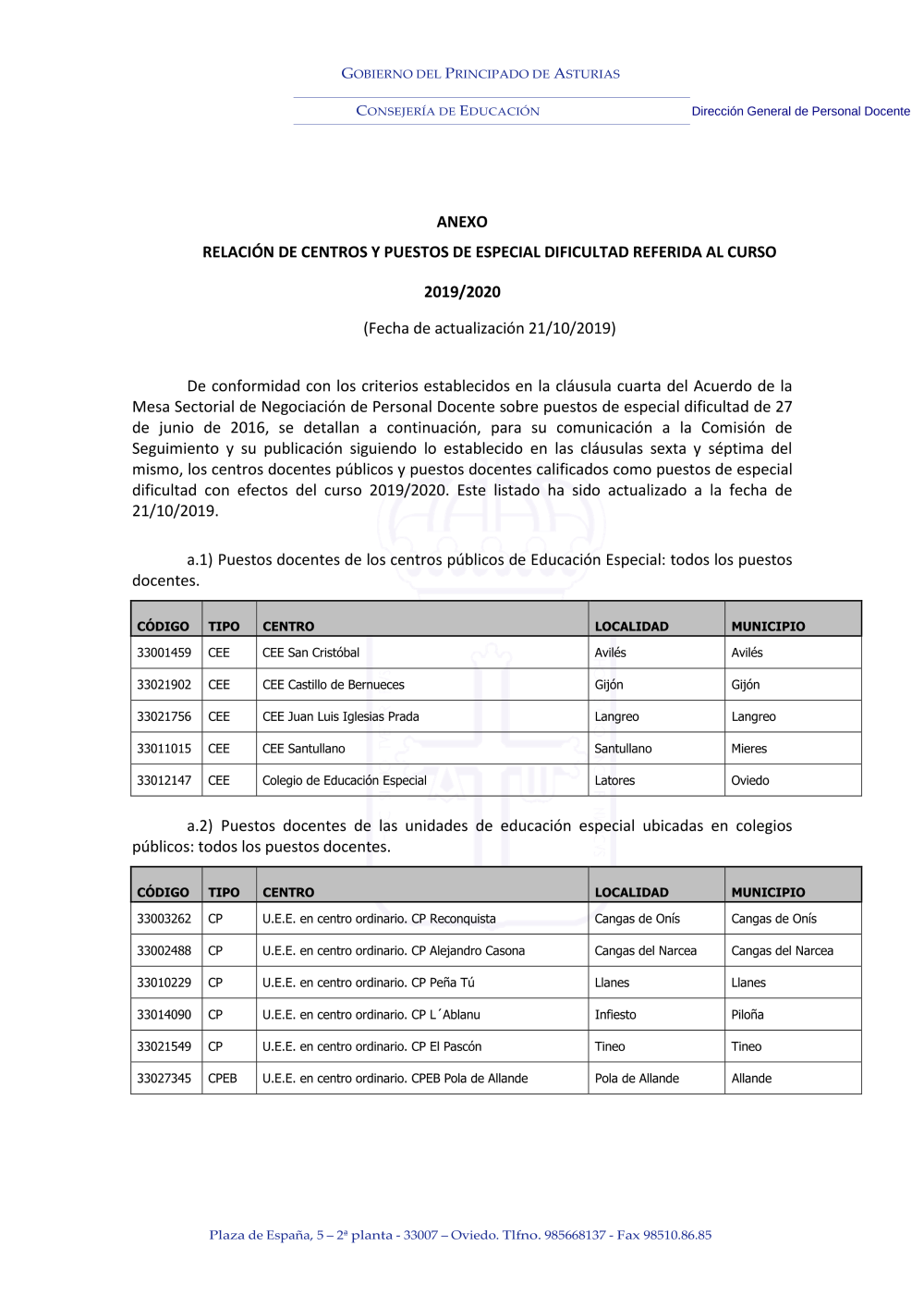 GOBIERNO DEL PRINCIPADO DE ASTURIAS

CONSEJERÍA DE EDUCACIÓN

Dirección General de Personal Docente

ANEXO

RELACIÓN DE CENTROS Y PUESTOS DE ESPECIAL DIFICULTAD REFERIDA AL CURSO

2019/2020

(Fecha de actualización 21/10/2019)

De conformidad con los criterios establecidos en la cláusula cuarta del Acuerdo de la Mesa Sectorial de Negociación de Personal Docente sobre puestos de especial dificultad de 27 de junio de 2016, se detallan a continuación, para su comunicación a la Comisión de Seguimiento y su publicación siguiendo lo establecido en las cláusulas sexta y séptima del mismo, los centros docentes públicos y puestos docentes calificados como puestos de especial dificultad con efectos del curso 2019/2020. Este listado ha sido actualizado a la fecha de 21/10/2019.

a.1) Puestos docentes de los centros públicos de Educación Especial: todos los puestos docentes.

| CÓDIGO | TIPO | CENTRO | LOCALIDAD | MUNICIPIO |
|---|---|---|---|---|
| 33001459 | CEE | CEE San Cristóbal | Avilés | Avilés |
| 33021902 | CEE | CEE Castillo de Bernueces | Gijón | Gijón |
| 33021756 | CEE | CEE Juan Luis Iglesias Prada | Langreo | Langreo |
| 33011015 | CEE | CEE Santullano | Santullano | Mieres |
| 33012147 | CEE | Colegio de Educación Especial | Latores | Oviedo |

a.2) Puestos docentes de las unidades de educación especial ubicadas en colegios públicos: todos los puestos docentes.

| CÓDIGO | TIPO | CENTRO | LOCALIDAD | MUNICIPIO |
|---|---|---|---|---|
| 33003262 | CP | U.E.E. en centro ordinario. CP Reconquista | Cangas de Onís | Cangas de Onís |
| 33002488 | CP | U.E.E. en centro ordinario. CP Alejandro Casona | Cangas del Narcea | Cangas del Narcea |
| 33010229 | CP | U.E.E. en centro ordinario. CP Peña Tú | Llanes | Llanes |
| 33014090 | CP | U.E.E. en centro ordinario. CP L´Ablanu | Infiesto | Piloña |
| 33021549 | CP | U.E.E. en centro ordinario. CP El Pascón | Tineo | Tineo |
| 33027345 | CPEB | U.E.E. en centro ordinario. CPEB Pola de Allande | Pola de Allande | Allande |

Plaza de España, 5 – 2ª planta - 33007 – Oviedo. Tlfno. 985668137 - Fax 98510.86.85